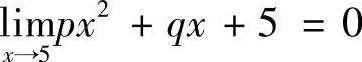 $\lim_{x \to 5} px^2 + qx + 5 = 0$